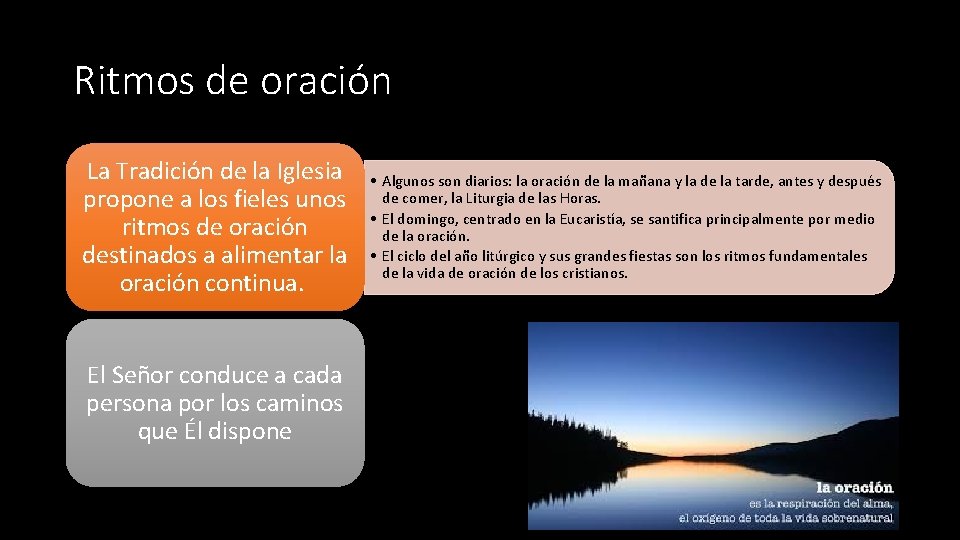 Ritmos de oración

La Tradición de la Iglesia propone a los fieles unos ritmos de oración destinados a alimentar la oración continua.

• Algunos son diarios: la oración de la mañana y la de la tarde, antes y después de comer, la Liturgia de las Horas.
• El domingo, centrado en la Eucaristía, se santifica principalmente por medio de la oración.
• El ciclo del año litúrgico y sus grandes fiestas son los ritmos fundamentales de la vida de oración de los cristianos.

El Señor conduce a cada persona por los caminos que Él dispone

la oración
es la respiración del alma,
el oxígeno de toda la vida sobrenatural